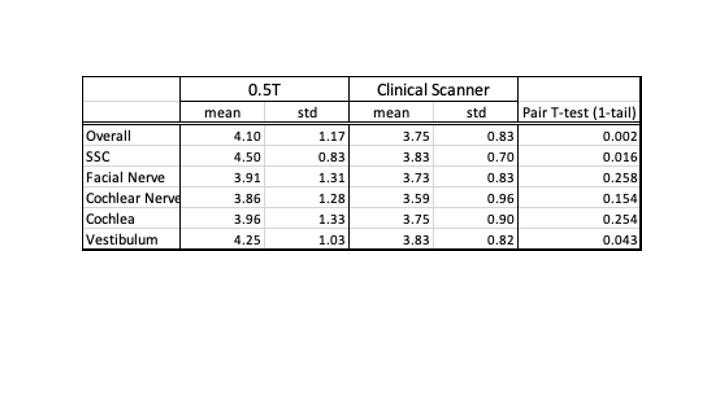 |  | 0.5T |  | Clinical Scanner |  |  |
|---|---|---|---|---|---|
|  | mean | std | mean | std | Pair T-test (1-tail) |
| Overall | 4.10 | 1.17 | 3.75 | 0.83 | 0.002 |
| SSC | 4.50 | 0.83 | 3.83 | 0.70 | 0.016 |
| Facial Nerve | 3.91 | 1.31 | 3.73 | 0.83 | 0.258 |
| Cochlear Nerve | 3.86 | 1.28 | 3.59 | 0.96 | 0.154 |
| Cochlea | 3.96 | 1.33 | 3.75 | 0.90 | 0.254 |
| Vestibulum | 4.25 | 1.03 | 3.83 | 0.82 | 0.043 |